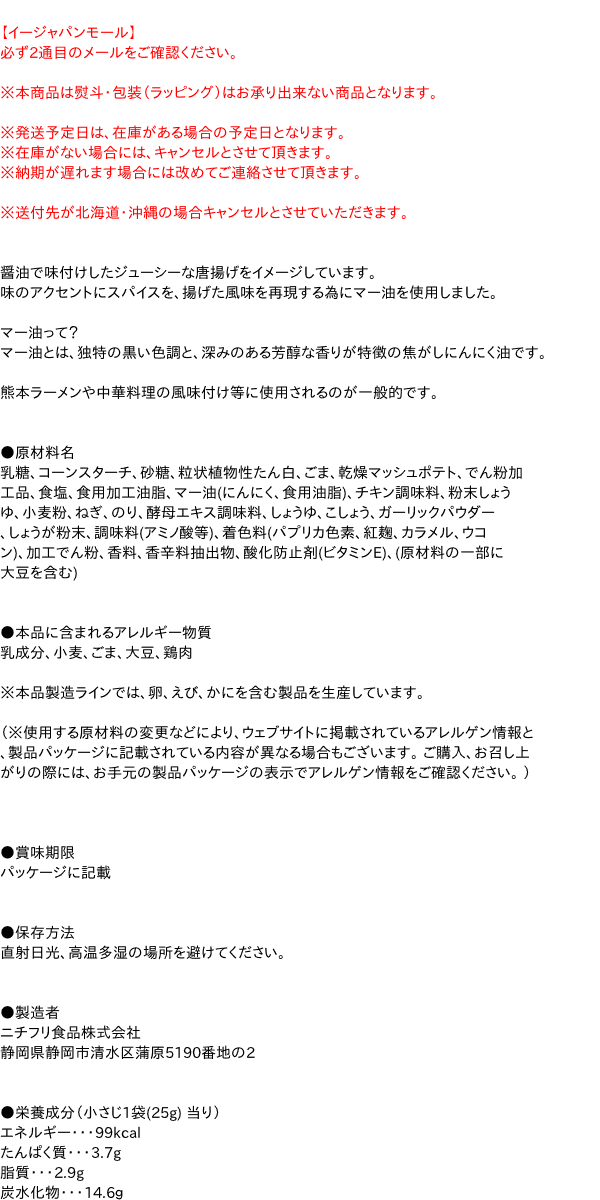 【イージャパンモール】
必ず2通目のメールをご確認ください。

※本商品は熨斗・包装（ラッピング）はお承り出来ない商品となります。

※発送予定日は、在庫がある場合の予定日となります。
※在庫がない場合には、キャンセルとさせて頂きます。
※納期が遅れます場合には改めてご連絡させて頂きます。

※送付先が北海道・沖縄の場合キャンセルとさせていただきます。

醤油で味付けしたジューシーな唐揚げをイメージしています。
味のアクセントにスパイスを、揚げた風味を再現する為にマー油を使用しました。

マー油って？
マー油とは、独特の黒い色調と、深みのある芳醇な香りが特徴の焦がしにんにく油です。

熊本ラーメンや中華料理の風味付け等に使用されるのが一般的です。

●原材料名
乳糖、コーンスターチ、砂糖、粒状植物性たん白、ごま、乾燥マッシュポテト、でん粉加工品、食塩、食用加工油脂、マー油(にんにく、食用油脂)、チキン調味料、粉末しょうゆ、小麦粉、ねぎ、のり、酵母エキス調味料、しょうゆ、こしょう、ガーリックパウダー、しょうが粉末、調味料(アミノ酸等)、着色料(パプリカ色素、紅麹、カラメル、ウコン)、加工でん粉、香料、香辛料抽出物、酸化防止剤(ビタミンE)、(原材料の一部に大豆を含む)

●本品に含まれるアレルギー物質
乳成分、小麦、ごま、大豆、鶏肉

※本品製造ラインでは、卵、えび、かにを含む製品を生産しています。

（※使用する原材料の変更などにより、ウェブサイトに掲載されているアレルゲン情報と、製品パッケージに記載されている内容が異なる場合もございます。ご購入、お召し上がりの際には、お手元の製品パッケージの表示でアレルゲン情報をご確認ください。）

●賞味期限
パッケージに記載

●保存方法
直射日光、高温多湿の場所を避けてください。

●製造者
ニチフリ食品株式会社
静岡県静岡市清水区蒲原5190番地の2

●栄養成分（小さじ1袋(25g) 当り）
エネルギー・・・99kcal
たんぱく質・・・3.7g
脂質・・・2.9g
炭水化物・・・14.6g